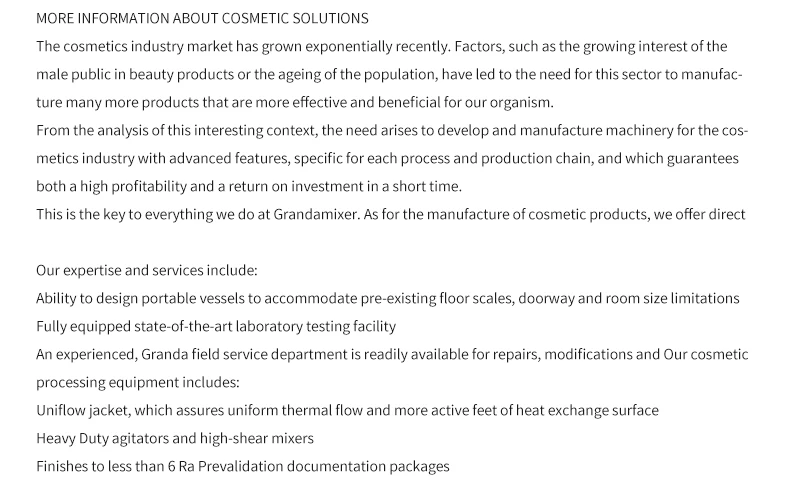 MORE INFORMATION ABOUT COSMETIC SOLUTIONS
The cosmetics industry market has grown exponentially recently. Factors, such as the growing interest of the male public in beauty products or the ageing of the population, have led to the need for this sector to manufacture many more products that are more effective and beneficial for our organism.
From the analysis of this interesting context, the need arises to develop and manufacture machinery for the cosmetics industry with advanced features, specific for each process and production chain, and which guarantees both a high profitability and a return on investment in a short time.
This is the key to everything we do at Grandamixer. As for the manufacture of cosmetic products, we offer direct

Our expertise and services include:
Ability to design portable vessels to accommodate pre-existing floor scales, doorway and room size limitations
Fully equipped state-of-the-art laboratory testing facility
An experienced, Granda field service department is readily available for repairs, modifications and Our cosmetic processing equipment includes:
Uniflow jacket, which assures uniform thermal flow and more active feet of heat exchange surface
Heavy Duty agitators and high-shear mixers
Finishes to less than 6 Ra Prevalidation documentation packages